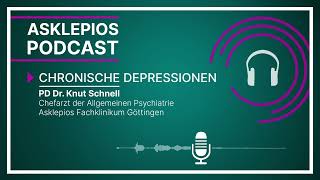 ASKLEPIOS PODCAST

CHRONISCHE DEPRESSIONEN

PD Dr. Knut Schnell
Chefarzt der Allgemeinen Psychiatrie
Asklepios Fachklinikum Göttingen